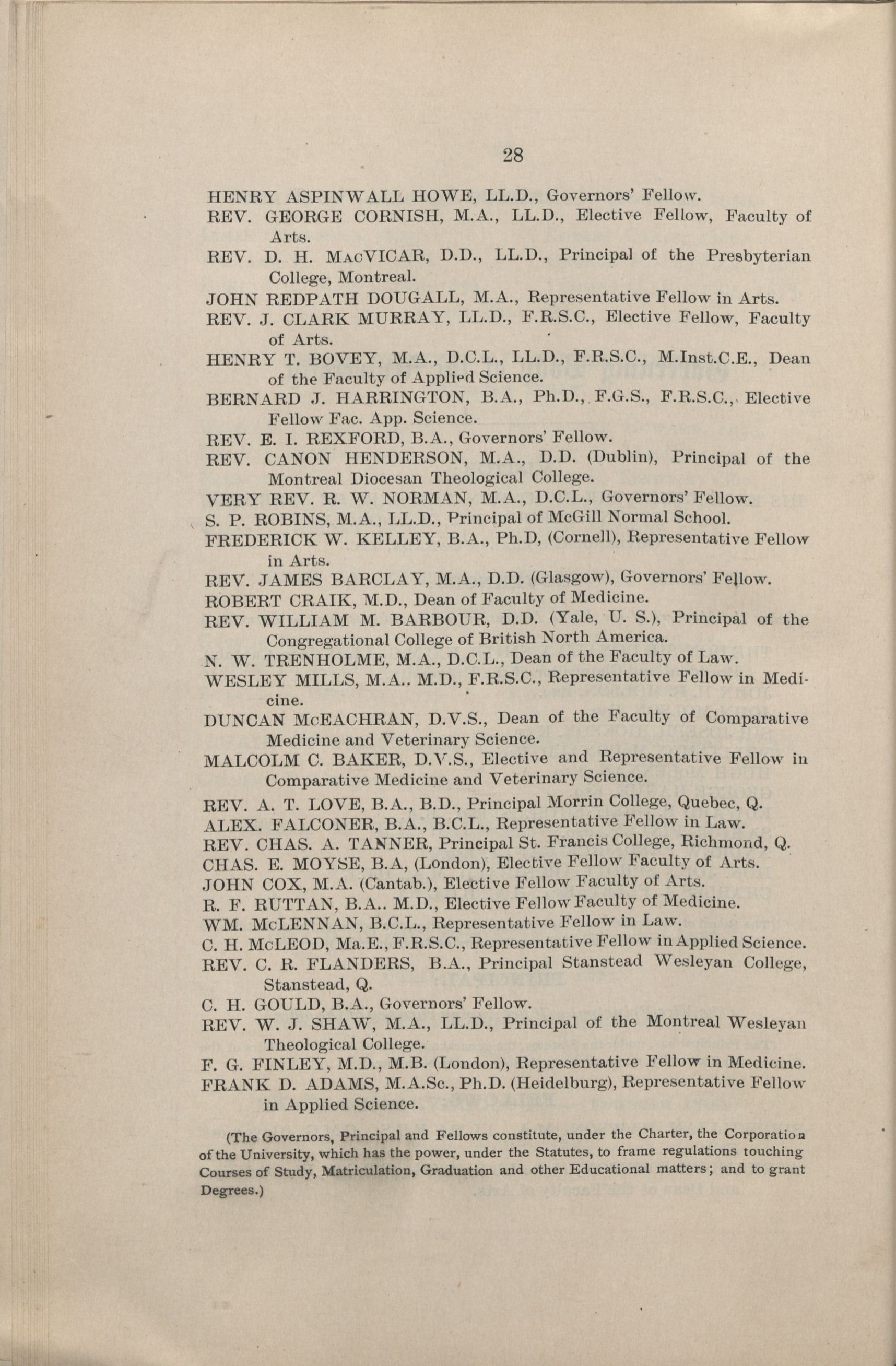 28

HENRY ASPINWALL HOWE, LL.D., Governors' Fellow.

REV. GEORGE CORNISH, M.A., LL.D., Elective Fellow, Faculty of Arts.

REV. D. H. MACVICAR, D.D., LL.D., Principal of the Presbyterian College, Montreal.

JOHN REDPATH DOUGALL, M.A., Representative Fellow in Arts.

REV. J. CLARK MURRAY, LL.D., F.R.S.C., Elective Fellow, Faculty of Arts.

HENRY T. BOVEY, M.A., D.C.L., LL.D., F.R.S.C., M.Inst.C.E., Dean of the Faculty of Applied Science.

BERNARD J. HARRINGTON, B.A., Ph.D., F.G.S., F.R.S.C., Elective Fellow Fac. App. Science.

REV. E. I. REXFORD, B.A., Governors' Fellow.

REV. CANON HENDERSON, M.A., D.D. (Dublin), Principal of the Montreal Diocesan Theological College.

VERY REV. R. W. NORMAN, M.A., D.C.L., Governors' Fellow.

S. P. ROBINS, M.A., LL.D., Principal of McGill Normal School.

FREDERICK W. KELLEY, B.A., Ph.D, (Cornell), Representative Fellow in Arts.

REV. JAMES BARCLAY, M.A., D.D. (Glasgow), Governors' Fellow.

ROBERT CRAIK, M.D., Dean of Faculty of Medicine.

REV. WILLIAM M. BARBOUR, D.D. (Yale, U. S.), Principal of the Congregational College of British North America.

N. W. TRENHOLME, M.A., D.C.L., Dean of the Faculty of Law.

WESLEY MILLS, M.A.. M.D., F.R.S.C., Representative Fellow in Medicine.

DUNCAN MCEACHRAN, D.V.S., Dean of the Faculty of Comparative Medicine and Veterinary Science.

MALCOLM C. BAKER, D.V.S., Elective and Representative Fellow in Comparative Medicine and Veterinary Science.

REV. A. T. LOVE, B.A., B.D., Principal Morrin College, Quebec, Q.

ALEX. FALCONER, B.A., B.C.L., Representative Fellow in Law.

REV. CHAS. A. TANNER, Principal St. Francis College, Richmond, Q.

CHAS. E. MOYSE, B.A, (London), Elective Fellow Faculty of Arts.

JOHN COX, M.A. (Cantab.), Elective Fellow Faculty of Arts.

R. F. RUTTAN, B.A.. M.D., Elective Fellow Faculty of Medicine.

WM. MCLENNAN, B.C.L., Representative Fellow in Law.

C. H. MCLEOD, Ma.E., F.R.S.C., Representative Fellow in Applied Science.

REV. C. R. FLANDERS, B.A., Principal Stanstead Wesleyan College, Stanstead, Q.

C. H. GOULD, B.A., Governors' Fellow.

REV. W. J. SHAW, M.A., LL.D., Principal of the Montreal Wesleyan Theological College.

F. G. FINLEY, M.D., M.B. (London), Representative Fellow in Medicine.

FRANK D. ADAMS, M.A.Sc., Ph.D. (Heidelburg), Representative Fellow in Applied Science.

(The Governors, Principal and Fellows constitute, under the Charter, the Corporation of the University, which has the power, under the Statutes, to frame regulations touching Courses of Study, Matriculation, Graduation and other Educational matters; and to grant Degrees.)